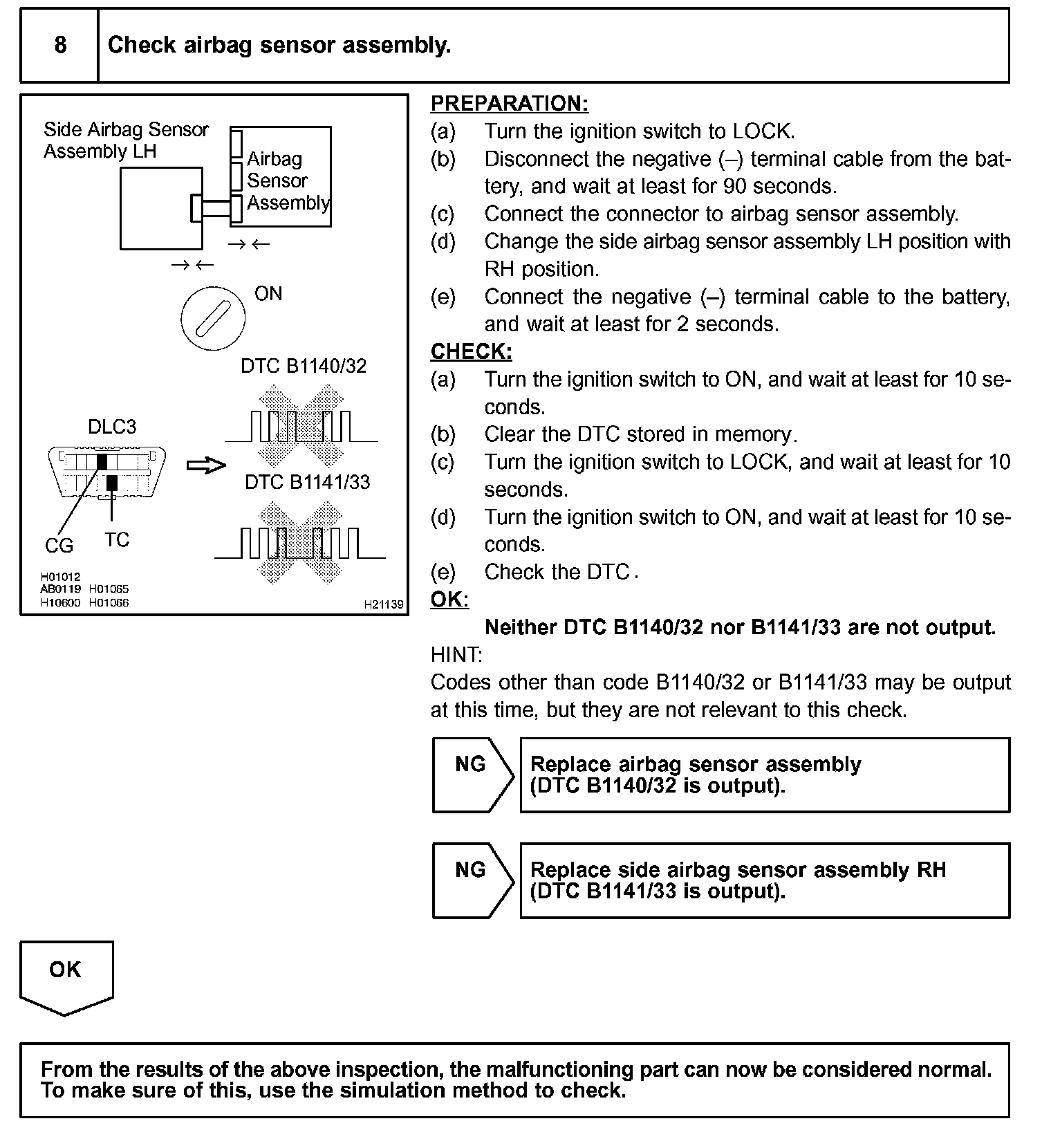 8 Check airbag sensor assembly.

Side Airbag Sensor Assembly LH

Airbag Sensor Assembly

ON

DTC B1140/32

DLC3

DTC B1141/33

CG TC

H01012
AB0119 H01065
H10600 H01066

H21139

PREPARATION:
(a) Turn the ignition switch to LOCK.
(b) Disconnect the negative (–) terminal cable from the battery, and wait at least for 90 seconds.
(c) Connect the connector to airbag sensor assembly.
(d) Change the side airbag sensor assembly LH position with RH position.
(e) Connect the negative (–) terminal cable to the battery, and wait at least for 2 seconds.
CHECK:
(a) Turn the ignition switch to ON, and wait at least for 10 seconds.
(b) Clear the DTC stored in memory.
(c) Turn the ignition switch to LOCK, and wait at least for 10 seconds.
(d) Turn the ignition switch to ON, and wait at least for 10 seconds.
(e) Check the DTC.
OK:
Neither DTC B1140/32 nor B1141/33 are not output.
HINT:
Codes other than code B1140/32 or B1141/33 may be output at this time, but they are not relevant to this check.

NG

Replace airbag sensor assembly (DTC B1140/32 is output).

NG

Replace side airbag sensor assembly RH (DTC B1141/33 is output).

OK

From the results of the above inspection, the malfunctioning part can now be considered normal. To make sure of this, use the simulation method to check.